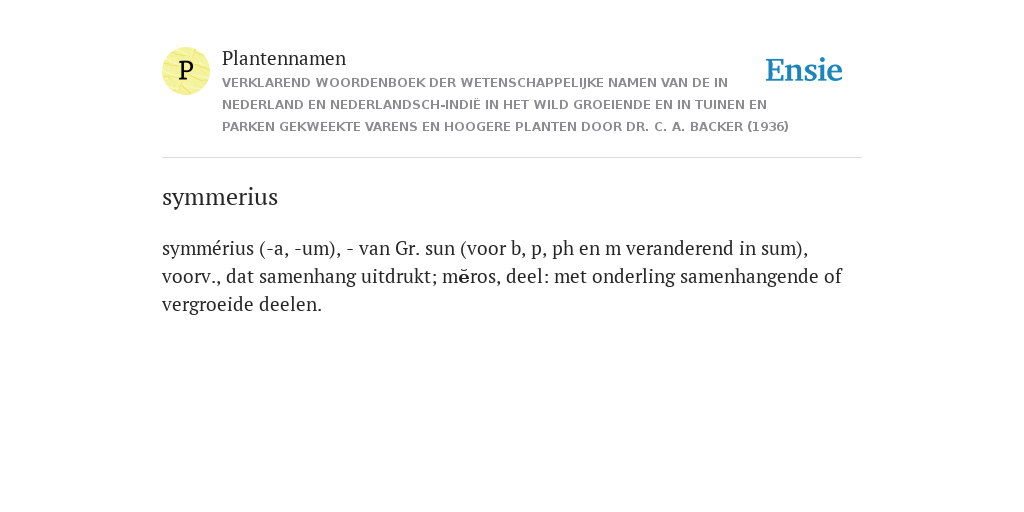 P

Plantennamen

VERKLAREND WOORDENBOEK DER WETENSCHAPPELIJKE NAMEN VAN DE IN NEDERLAND EN NEDERLANDSCH-INDIË IN HET WILD GROEIENDE EN IN TUINEN EN PARKEN GEKWEEKTE VARENS EN HOOGERE PLANTEN DOOR DR. C. A. BACKER (1936)

Ensie

symmerius

symmérius (-a, -um), - van Gr. sun (voor b, p, ph en m veranderend in sum), voorv., dat samenhang uitdrukt; mĕros, deel: met onderling samenhangende of vergroeide deelen.